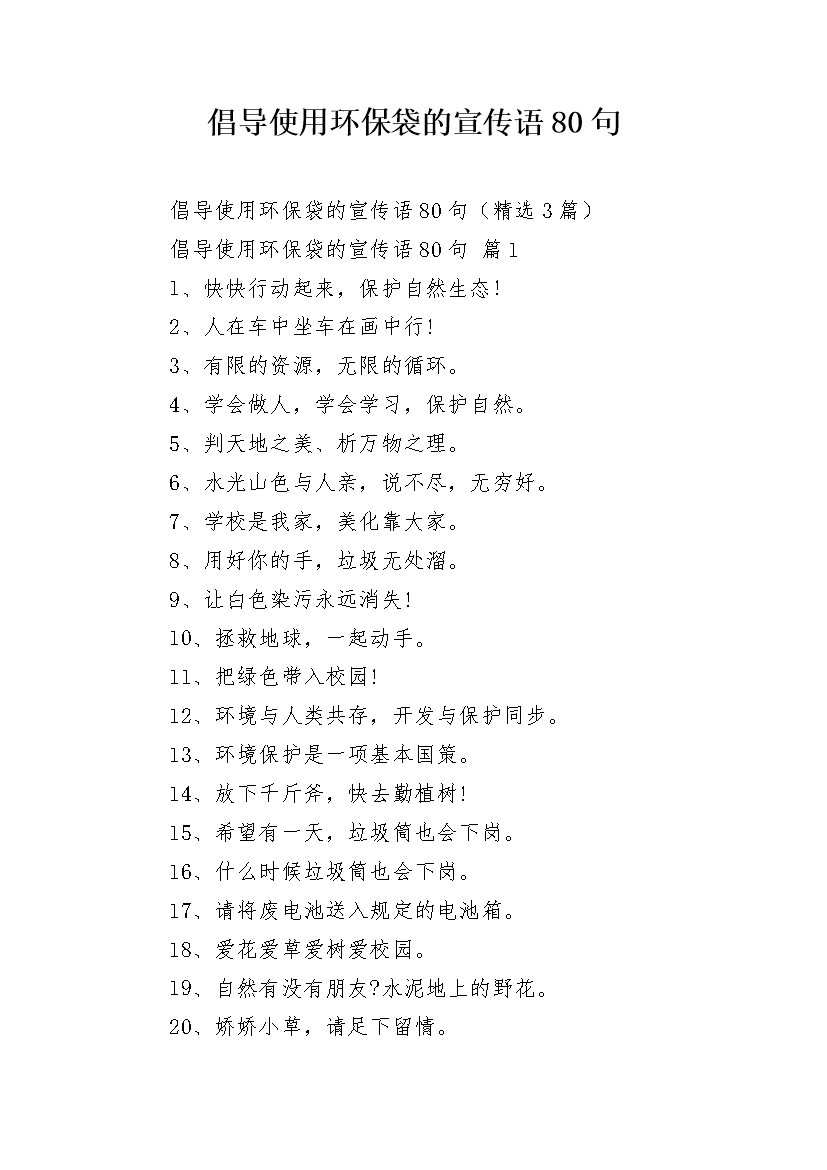 倡导使用环保袋的宣传语80句

倡导使用环保袋的宣传语80句（精选3篇）

倡导使用环保袋的宣传语80句 篇1

1、快快行动起来，保护自然生态!

2、人在车中坐车在画中行!

3、有限的资源，无限的循环。

4、学会做人，学会学习，保护自然。

5、判天地之美、析万物之理。

6、水光山色与人亲，说不尽，无穷好。

7、学校是我家，美化靠大家。

8、用好你的手，垃圾无处溜。

9、让白色染污永远消失!

10、拯救地球，一起动手。

11、把绿色带入校园!

12、环境与人类共存，开发与保护同步。

13、环境保护是一项基本国策。

14、放下千斤斧，快去勤植树!

15、希望有一天，垃圾筒也会下岗。

16、什么时候垃圾筒也会下岗。

17、请将废电池送入规定的电池箱。

18、爱花爱草爱树爱校园。

19、自然有没有朋友?水泥地上的野花。

20、娇娇小草，请足下留情。